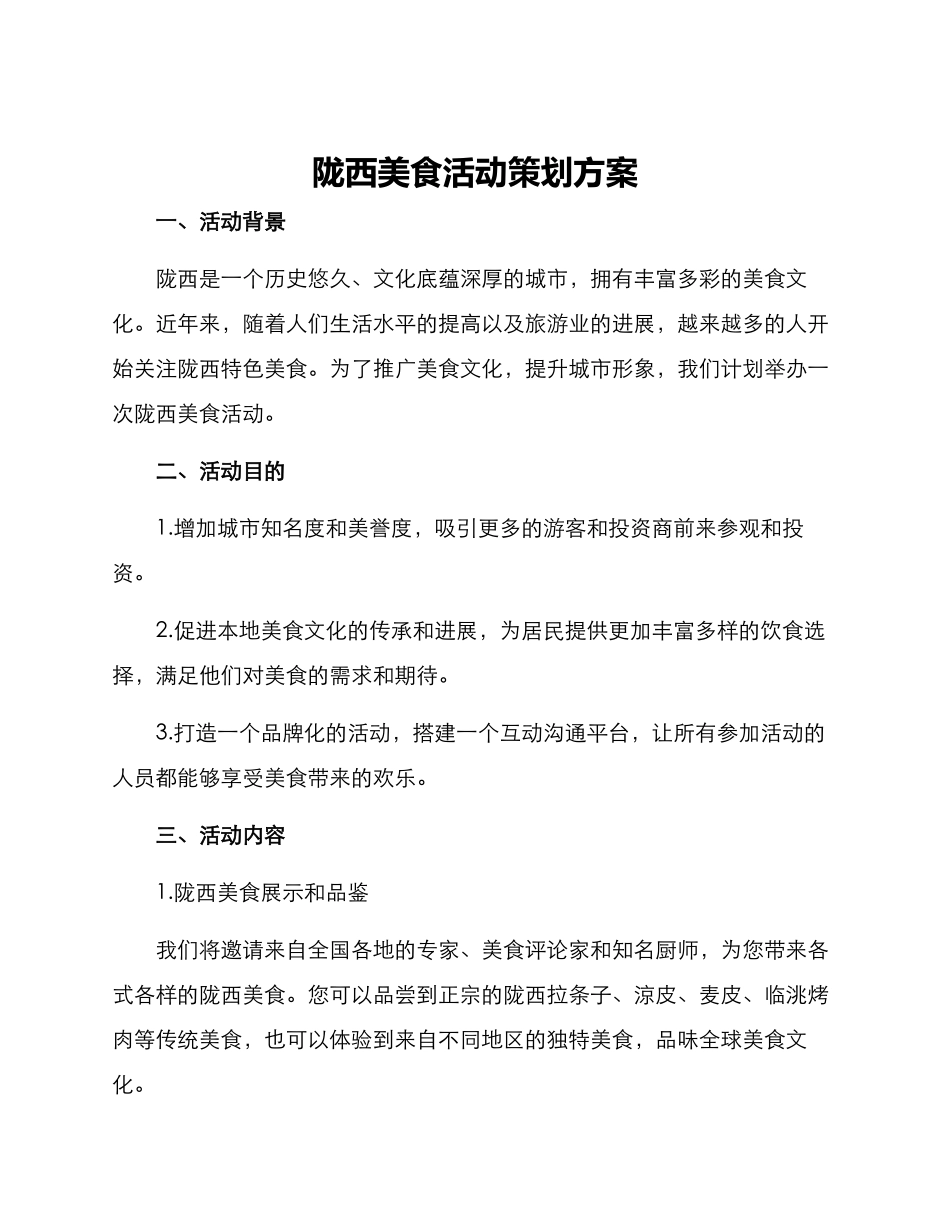 陇西美食活动策划方案

一、活动背景

陇西是一个历史悠久、文化底蕴深厚的城市，拥有丰富多彩的美食文化。近年来，随着人们生活水平的提高以及旅游业的进展，越来越多的人开始关注陇西特色美食。为了推广美食文化，提升城市形象，我们计划举办一次陇西美食活动。

二、活动目的

1.增加城市知名度和美誉度，吸引更多的游客和投资商前来参观和投资。

2.促进本地美食文化的传承和进展，为居民提供更加丰富多样的饮食选择，满足他们对美食的需求和期待。

3.打造一个品牌化的活动，搭建一个互动沟通平台，让所有参加活动的人员都能够享受美食带来的欢乐。

三、活动内容

1.陇西美食展示和品鉴

我们将邀请来自全国各地的专家、美食评论家和知名厨师，为您带来各式各样的陇西美食。您可以品尝到正宗的陇西拉条子、凉皮、麦皮、临洮烤肉等传统美食，也可以体验到来自不同地区的独特美食，品味全球美食文化。